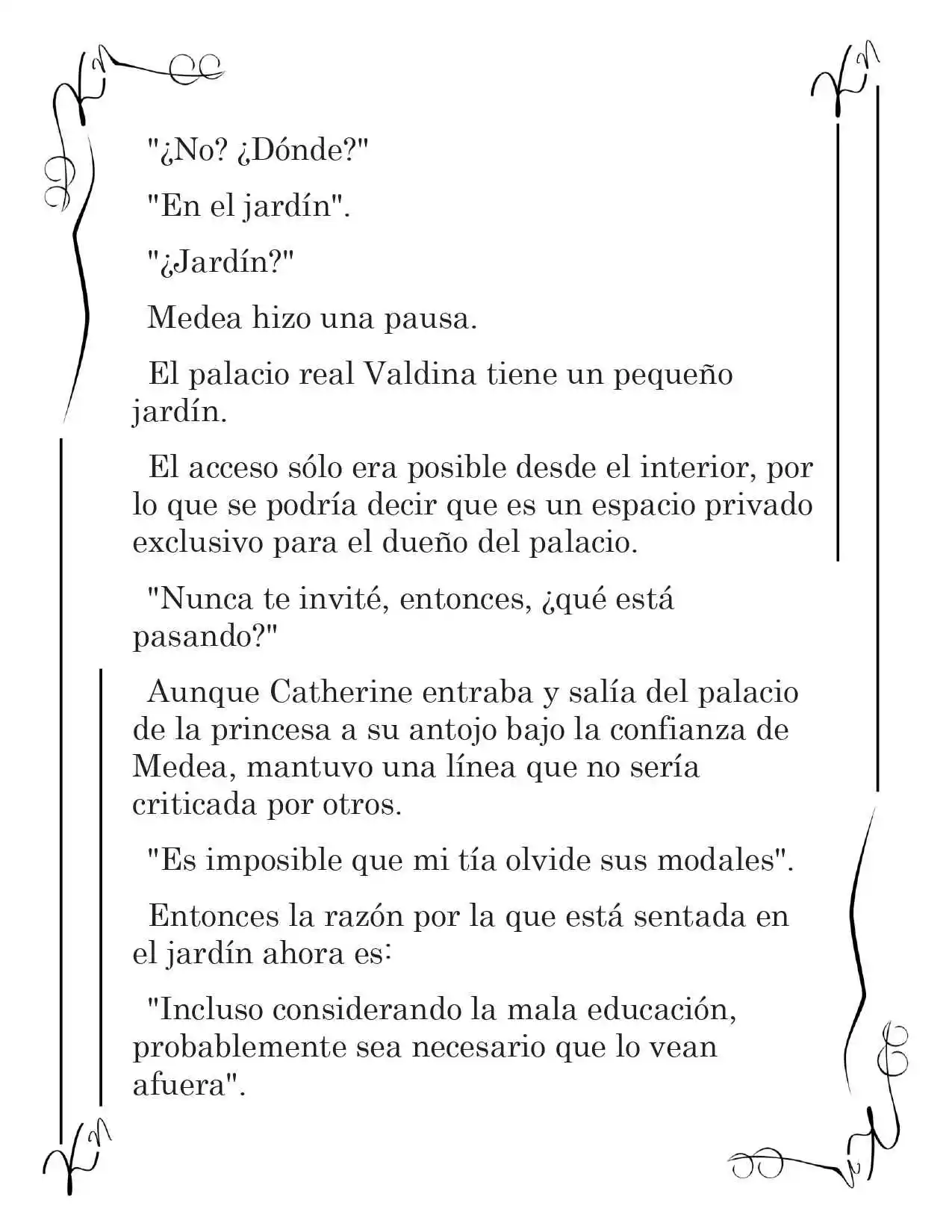 "¿No? ¿Dónde?"

"En el jardín".

"¿Jardín?"

Medea hizo una pausa.

El palacio real Valdina tiene un pequeño jardín.

El acceso sólo era posible desde el interior, por lo que se podría decir que es un espacio privado exclusivo para el dueño del palacio.

"Nunca te invité, entonces, ¿qué está pasando?"

Aunque Catherine entraba y salía del palacio de la princesa a su antojo bajo la confianza de Medea, mantuvo una línea que no sería criticada por otros.

"Es imposible que mi tía olvide sus modales".

Entonces la razón por la que está sentada en el jardín ahora es:

"Incluso considerando la mala educación, probablemente sea necesario que lo vean afuera".